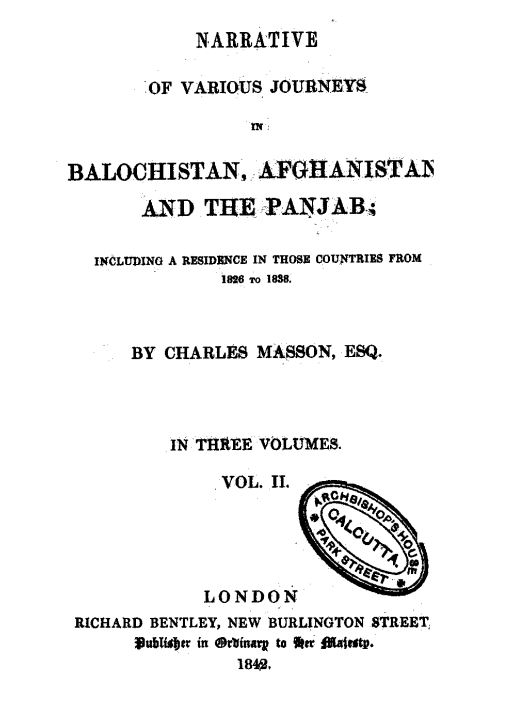 NARRATIVE

OF VARIOUS JOURNEYS

IN

BALOCHISTAN, AFGHANISTAN

AND THE PANJAB;

INCLUDING A RESIDENCE IN THOSE COUNTRIES FROM 1826 TO 1838.

BY CHARLES MASSON, ESQ.

IN THREE VOLUMES.

VOL. II.

ARCHBISHOP'S HOUSE
CALCUTTA.
PARK STREET

LONDON
RICHARD BENTLEY, NEW BURLINGTON STREET,
Publisher in Ordinary to Her Majesty.
1842.